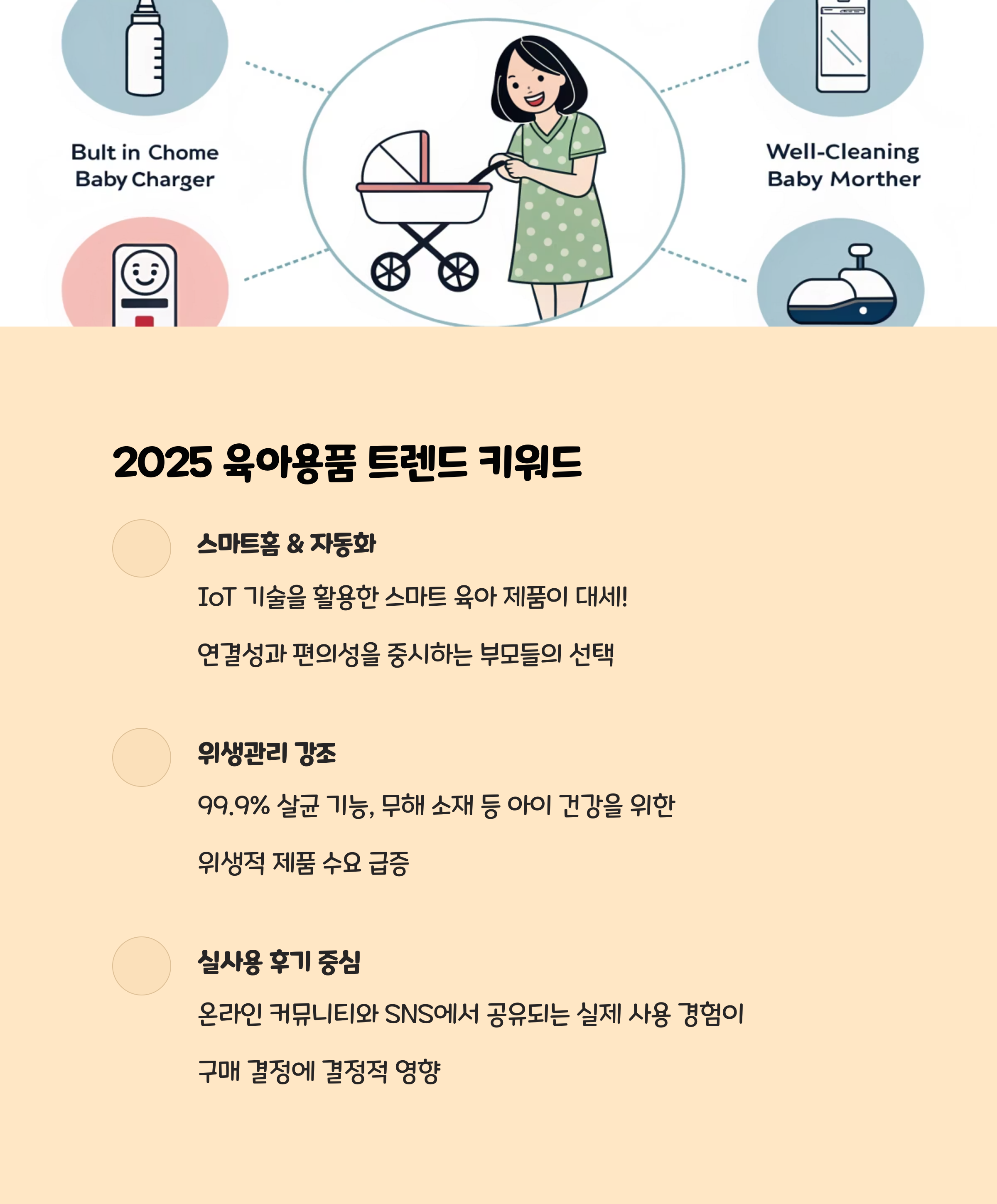 Bult in Chome
Baby Charger

Well-Cleaning
Baby Morther

2025 육아용품 트렌드 키워드

스마트홈 & 자동화

IoT 기술을 활용한 스마트 육아 제품이 대세!

연결성과 편의성을 중시하는 부모들의 선택

위생관리 강조

99.9% 살균 기능, 무해 소재 등 아이 건강을 위한

위생적 제품 수요 급증

실사용 후기 중심

온라인 커뮤니티와 SNS에서 공유되는 실제 사용 경험이

구매 결정에 결정적 영향